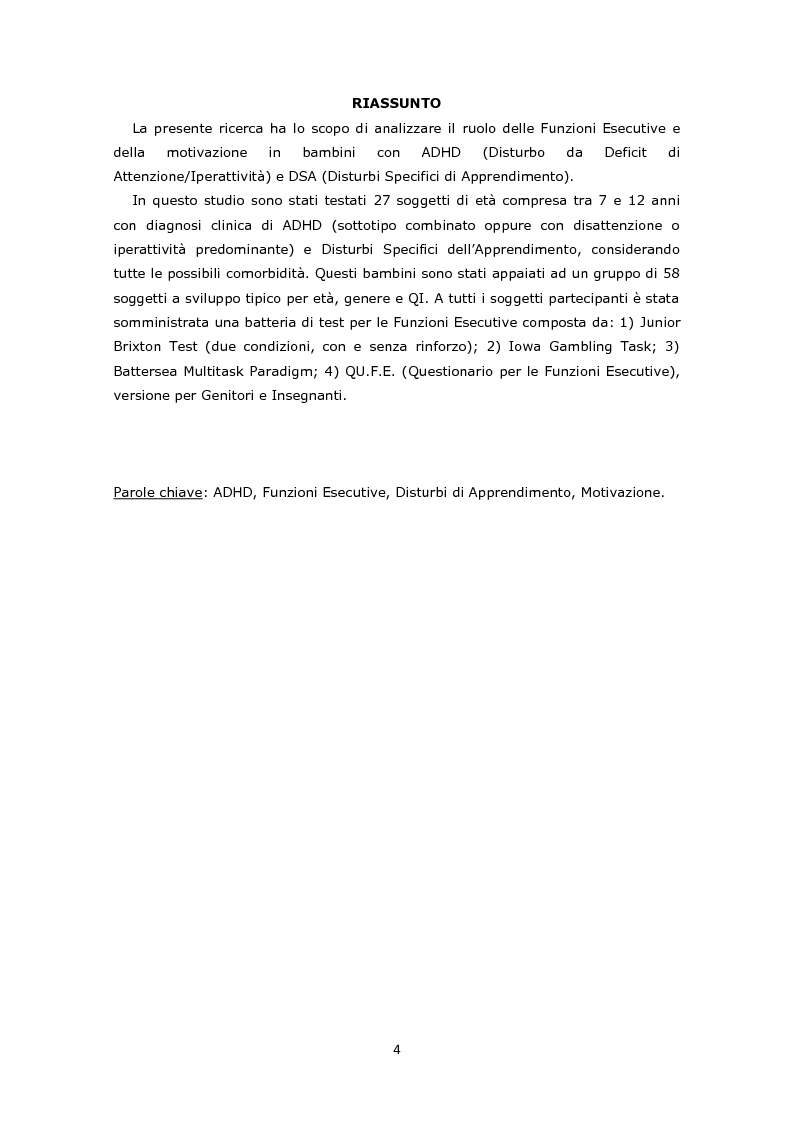 RIASSUNTO

La presente ricerca ha lo scopo di analizzare il ruolo delle Funzioni Esecutive e della motivazione in bambini con ADHD (Disturbo da Deficit di Attenzione/Iperattività) e DSA (Disturbi Specifici di Apprendimento).

In questo studio sono stati testati 27 soggetti di età compresa tra 7 e 12 anni con diagnosi clinica di ADHD (sottotipo combinato oppure con disattenzione o iperattività predominante) e Disturbi Specifici dell'Apprendimento, considerando tutte le possibili comorbidità. Questi bambini sono stati appaiati ad un gruppo di 58 soggetti a sviluppo tipico per età, genere e QI. A tutti i soggetti partecipanti è stata somministrata una batteria di test per le Funzioni Esecutive composta da: 1) Junior Brixton Test (due condizioni, con e senza rinforzo); 2) Iowa Gambling Task; 3) Battersea Multitask Paradigm; 4) QU.F.E. (Questionario per le Funzioni Esecutive), versione per Genitori e Insegnanti.

Parole chiave: ADHD, Funzioni Esecutive, Disturbi di Apprendimento, Motivazione.

4